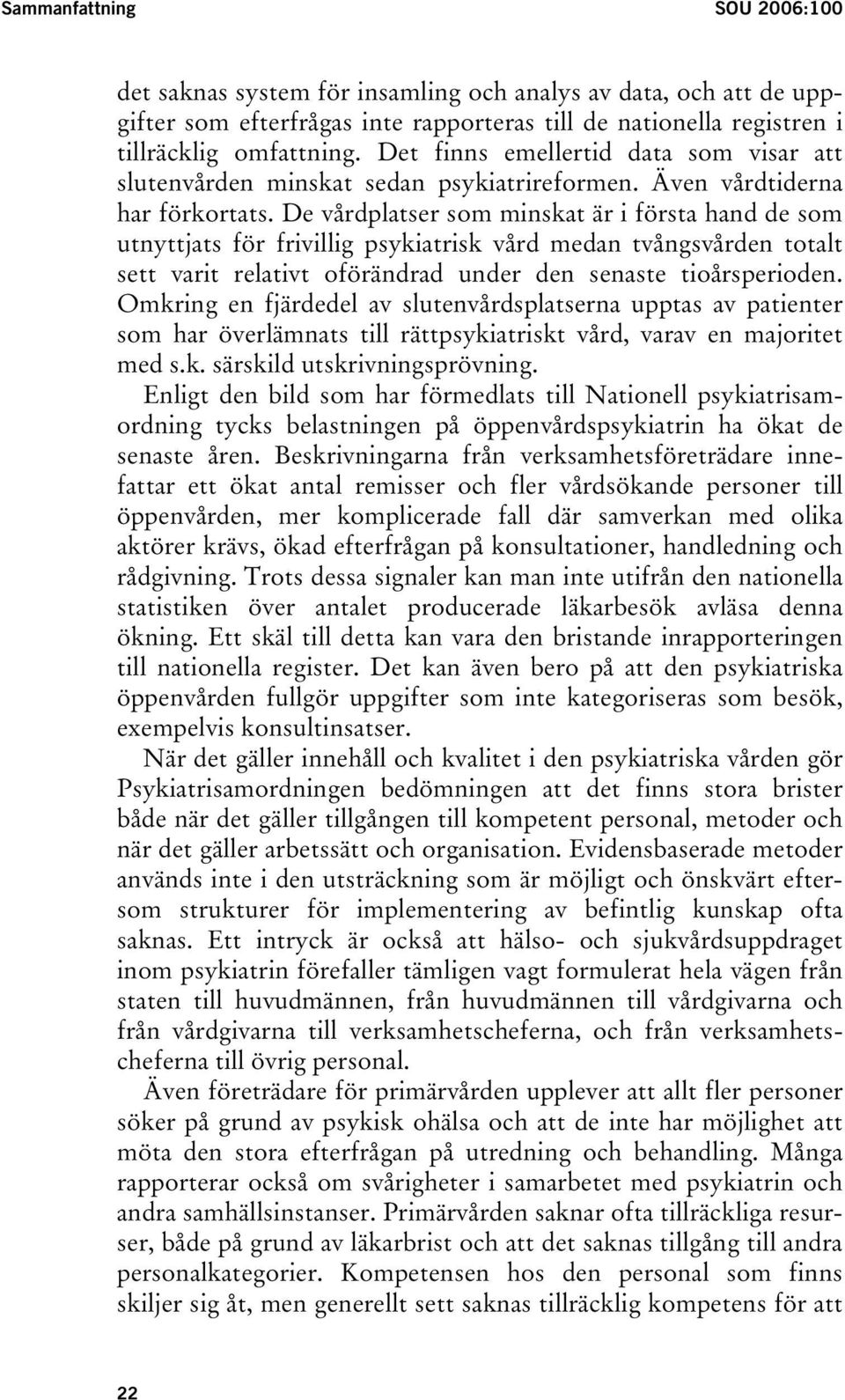 Sammanfattning SOU 2006:100

det saknas system för insamling och analys av data, och att de uppgifter som efterfrågas inte rapporteras till de nationella registren i tillräcklig omfattning. Det finns emellertid data som visar att slutenvården minskat sedan psykiatrireformen. Även vårdtiderna har förkortats. De vårdplatser som minskat är i första hand de som utnyttjats för frivillig psykiatrisk vård medan tvångsvården totalt sett varit relativt oförändrad under den senaste tioårsperioden. Omkring en fjärdedel av slutenvårdsplatserna upptas av patienter som har överlämnats till rättpsykiatriskt vård, varav en majoritet med s.k. särskild utskrivningsprövning.

Enligt den bild som har förmedlats till Nationell psykiatrisamordning tycks belastningen på öppenvårdspsykiatrin ha ökat de senaste åren. Beskrivningarna från verksamhetsföreträdare innefattar ett ökat antal remisser och fler vårdsökande personer till öppenvården, mer komplicerade fall där samverkan med olika aktörer krävs, ökad efterfrågan på konsultationer, handledning och rådgivning. Trots dessa signaler kan man inte utifrån den nationella statistiken över antalet producerade läkarbesök avläsa denna ökning. Ett skäl till detta kan vara den bristande inrapporteringen till nationella register. Det kan även bero på att den psykiatriska öppenvården fullgör uppgifter som inte kategoriseras som besök, exempelvis konsultinsatser.

När det gäller innehåll och kvalitet i den psykiatriska vården gör Psykiatrisamordningen bedömningen att det finns stora brister både när det gäller tillgången till kompetent personal, metoder och när det gäller arbetssätt och organisation. Evidensbaserade metoder används inte i den utsträckning som är möjligt och önskvärt eftersom strukturer för implementering av befintlig kunskap ofta saknas. Ett intryck är också att hälso- och sjukvårdsuppdraget inom psykiatrin förefaller tämligen vagt formulerat hela vägen från staten till huvudmännen, från huvudmännen till vårdgivarna och från vårdgivarna till verksamhetscheferna, och från verksamhetscheferna till övrig personal.

Även företrädare för primärvården upplever att allt fler personer söker på grund av psykisk ohälsa och att de inte har möjlighet att möta den stora efterfrågan på utredning och behandling. Många rapporterar också om svårigheter i samarbetet med psykiatrin och andra samhällsinstanser. Primärvården saknar ofta tillräckliga resurser, både på grund av läkarbrist och att det saknas tillgång till andra personalkategorier. Kompetensen hos den personal som finns skiljer sig åt, men generellt sett saknas tillräcklig kompetens för att

22